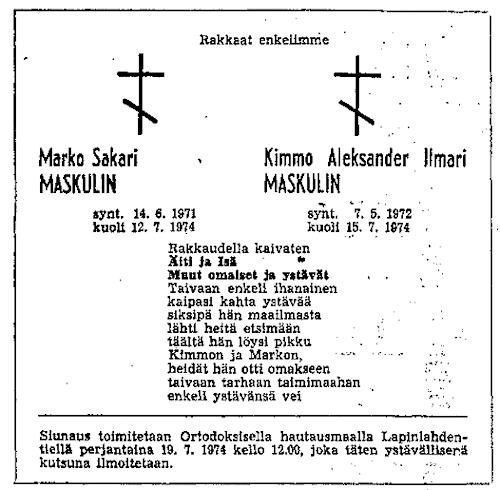 Rakkaat enkelimme

Marko Sakari
MASKULIN

synt. 14. 6. 1971
kuoli 12. 7. 1974

Kimmo Aleksander Ilmari
MASKULIN

synt. 7. 5. 1972
kuoli 15. 7. 1974

Rakkaudella kaivaten
Äiti ja Isä
Muut omaiset ja ystävät
Taivaan enkeli ihanainen
kaipasi kahta ystävää
siksipä hän maailmasta
lähti heitä etsimään
täältä hän löysi pikku
Kimmon ja Markon,
heidät hän otti omakseen
taivaan tarhaan taimimaahan
enkeli ystävänsä vei

Siunaus toimitetaan Ortodoksisella hautausmaalla Lapinlahdentiellä perjantaina 19. 7. 1974 kello 12.00, joka täten ystävällisenä kutsuna ilmoitetaan.